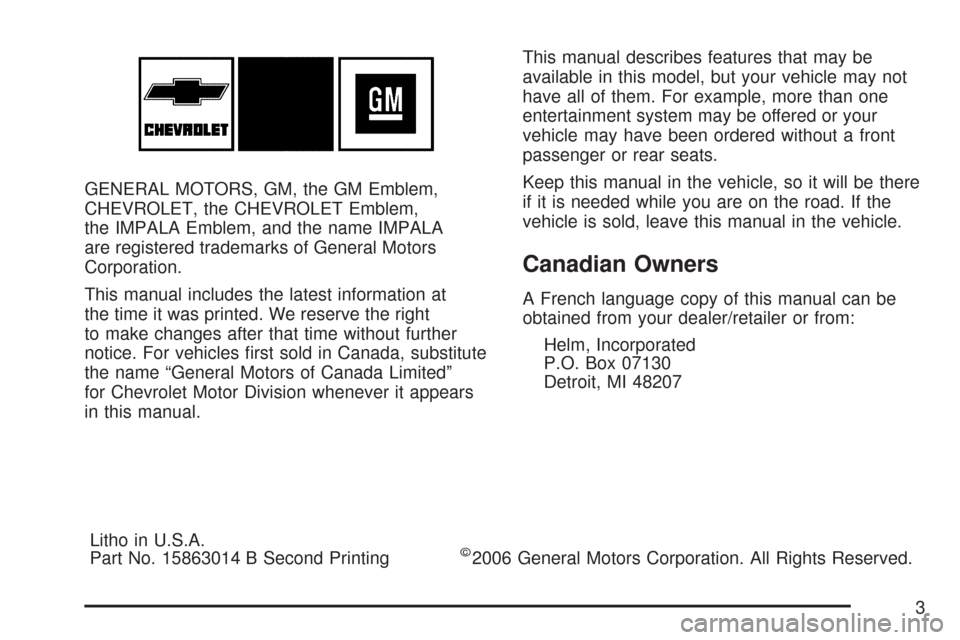 CHEVROLET

GM

GENERAL MOTORS, GM, the GM Emblem, CHEVROLET, the CHEVROLET Emblem, the IMPALA Emblem, and the name IMPALA are registered trademarks of General Motors Corporation.

This manual includes the latest information at the time it was printed. We reserve the right to make changes after that time without further notice. For vehicles first sold in Canada, substitute the name “General Motors of Canada Limited” for Chevrolet Motor Division whenever it appears in this manual.

This manual describes features that may be available in this model, but your vehicle may not have all of them. For example, more than one entertainment system may be offered or your vehicle may have been ordered without a front passenger or rear seats.

Keep this manual in the vehicle, so it will be there if it is needed while you are on the road. If the vehicle is sold, leave this manual in the vehicle.

Canadian Owners

A French language copy of this manual can be obtained from your dealer/retailer or from:

Helm, Incorporated
P.O. Box 07130
Detroit, MI 48207

Litho in U.S.A.
Part No. 15863014 B Second Printing

©2006 General Motors Corporation. All Rights Reserved.

3

carmanualsonline.info